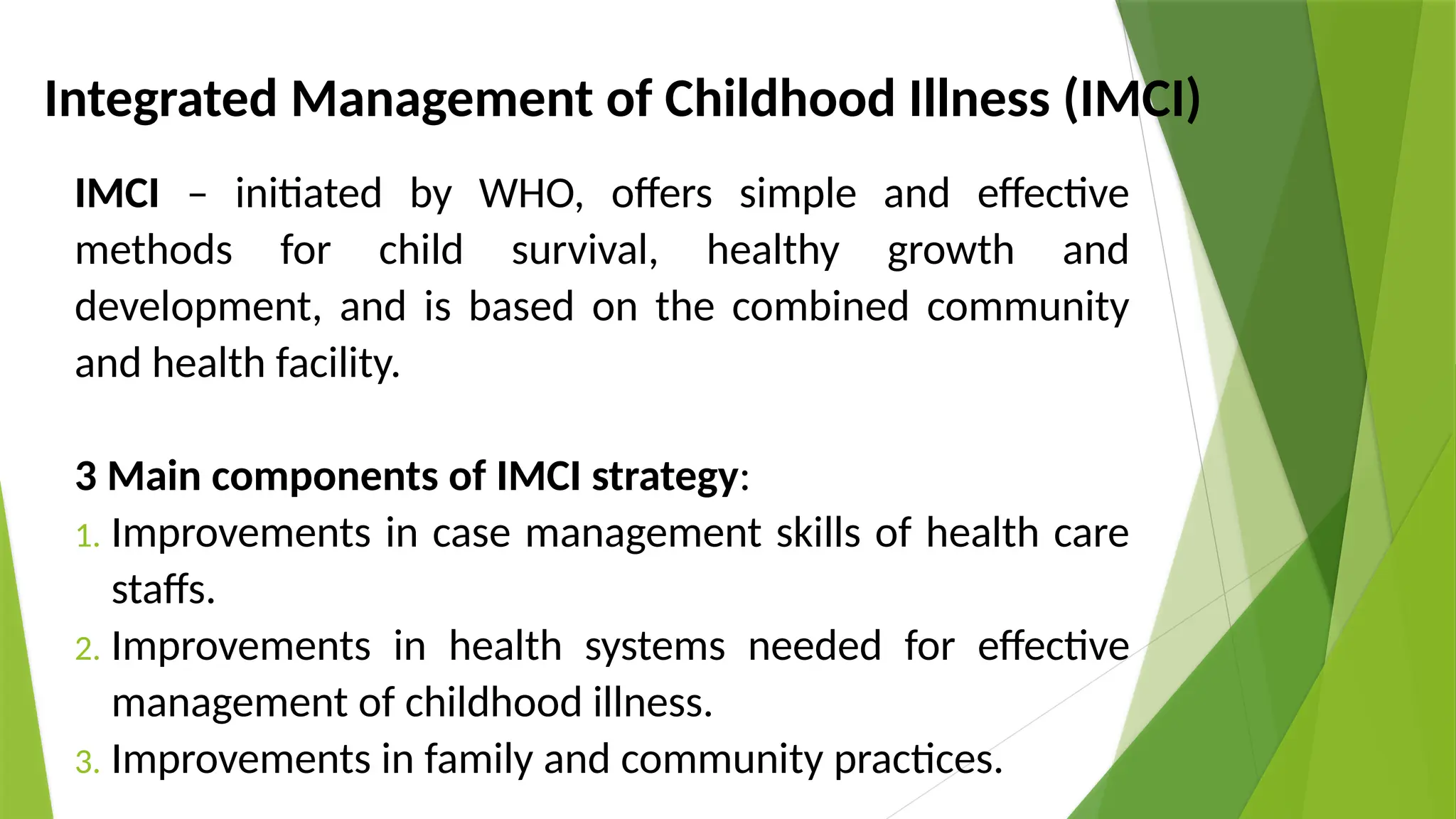 Integrated Management of Childhood Illness (IMCI)

IMCI – initiated by WHO, offers simple and effective methods for child survival, healthy growth and development, and is based on the combined community and health facility.

3 Main components of IMCI strategy:
1. Improvements in case management skills of health care staffs.
2. Improvements in health systems needed for effective management of childhood illness.
3. Improvements in family and community practices.